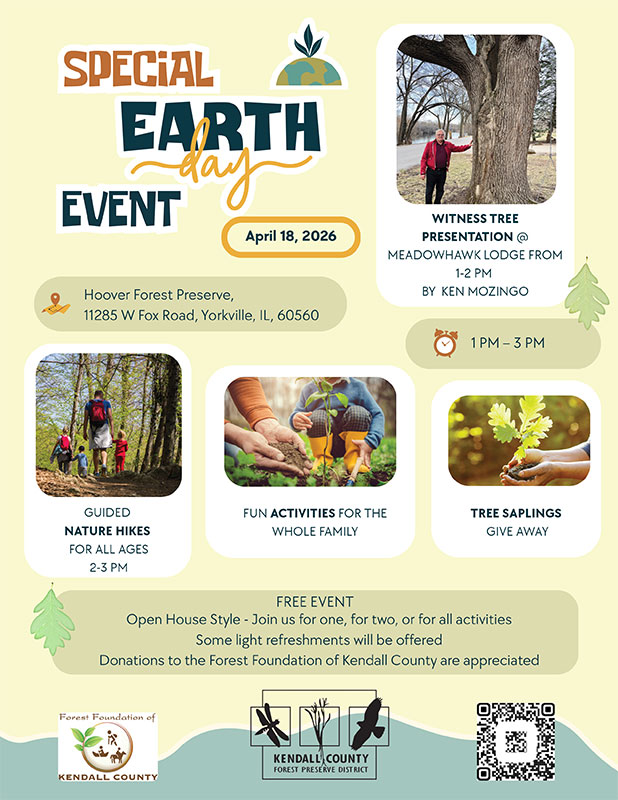 SPECIAL EARTH day EVENT

April 18, 2026

WITNESS TREE PRESENTATION @ MEADOWHAWK LODGE FROM 1-2 PM BY KEN MOZINGO

Hoover Forest Preserve,
11285 W Fox Road, Yorkville, IL, 60560

1 PM – 3 PM

GUIDED NATURE HIKES FOR ALL AGES 2-3 PM

FUN ACTIVITIES FOR THE WHOLE FAMILY

TREE SAPLINGS GIVE AWAY

FREE EVENT
Open House Style - Join us for one, for two, or for all activities
Some light refreshments will be offered
Donations to the Forest Foundation of Kendall County are appreciated

Forest Foundation of KENDALL COUNTY

KENDALL COUNTY FOREST PRESERVE DISTRICT